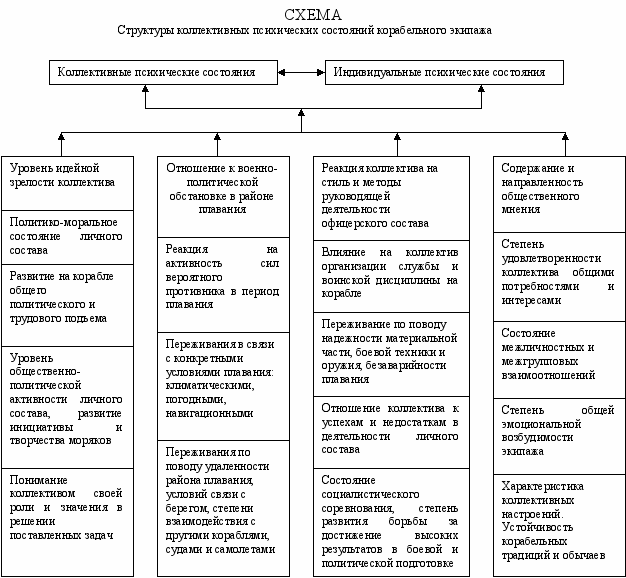 СХЕМА
Структуры коллективных психических состояний корабельного экипажа

Коллективные психические состояния

Индивидуальные психические состояния

Уровень идейной зрелости коллектива

Политико-моральное состояние личного состава

Развитие на корабле общего политического и трудового подъема

Уровень общественно-политической активности личного состава, развитие инициативы и творчества моряков

Понимание коллективом своей роли и значения в решении поставленных задач

Отношение к военно-политической обстановке в районе плавания

Реакция на активность сил вероятного противника в период плавания

Переживания в связи с конкретными условиями плавания: климатическими, погодными, навигационными

Переживания по поводу удаленности района плавания, условий связи с берегом, степени взаимодействия с другими кораблями, судами и самолетами

Реакция коллектива на стиль и методы руководящей деятельности офицерского состава

Влияние на коллектив организации службы и воинской дисциплины на корабле

Переживание по поводу надежности материальной части, боевой техники и оружия, безаварийности плавания

Отношение коллектива к успехам и недостаткам в деятельности личного состава

Состояние социалистического соревнования, степень развития борьбы за достижение высоких результатов в боевой и политической подготовке

Содержание и направленность общественного мнения

Степень удовлетворенности коллектива общими потребностями и интересами

Состояние межличностных и межгрупповых взаимоотношений

Степень общей эмоциональной возбудимости экипажа

Характеристика коллективных настроений. Устойчивость корабельных традиций и обычаев